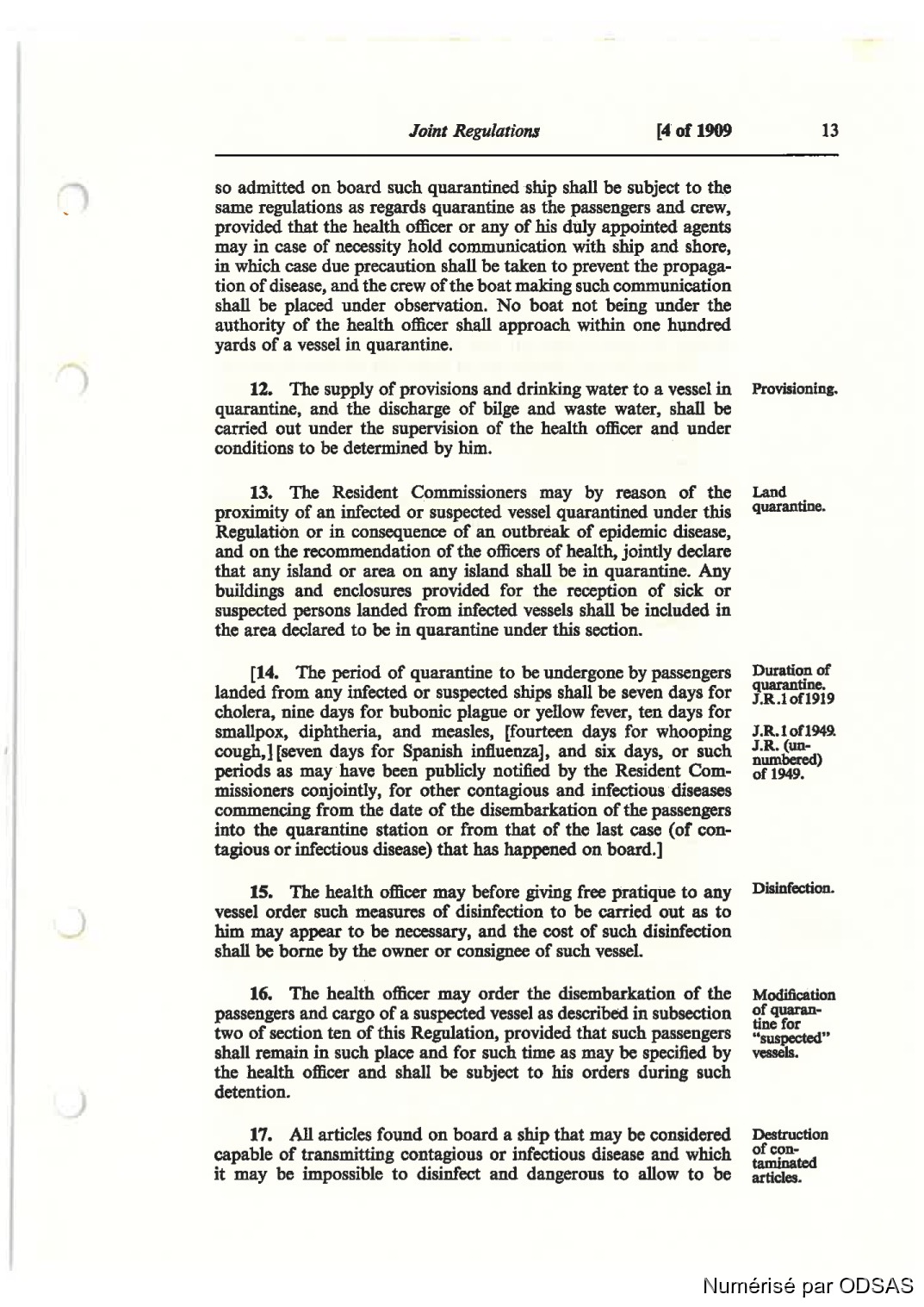 Joint Regulations [4 of 1909 13

so admitted on board such quarantined ship shall be subject to the same regulations as regards quarantine as the passengers and crew, provided that the health officer or any of his duly appointed agents may in case of necessity hold communication with ship and shore, in which case due precaution shall be taken to prevent the propagation of disease, and the crew of the boat making such communication shall be placed under observation. No boat not being under the authority of the health officer shall approach within one hundred yards of a vessel in quarantine.

12. The supply of provisions and drinking water to a vessel in quarantine, and the discharge of bilge and waste water, shall be carried out under the supervision of the health officer and under conditions to be determined by him.

Provisioning.

13. The Resident Commissioners may by reason of the proximity of an infected or suspected vessel quarantined under this Regulation or in consequence of an outbreak of epidemic disease, and on the recommendation of the officers of health, jointly declare that any island or area on any island shall be in quarantine. Any buildings and enclosures provided for the reception of sick or suspected persons landed from infected vessels shall be included in the area declared to be in quarantine under this section.

Land quarantine.

[14. The period of quarantine to be undergone by passengers landed from any infected or suspected ships shall be seven days for cholera, nine days for bubonic plague or yellow fever, ten days for smallpox, diphtheria, and measles, [fourteen days for whooping cough,] [seven days for Spanish influenza], and six days, or such periods as may have been publicly notified by the Resident Commissioners conjointly, for other contagious and infectious diseases commencing from the date of the disembarkation of the passengers into the quarantine station or from that of the last case (of contagious or infectious disease) that has happened on board.]

Duration of quarantine. J.R.1 of 1919

J.R.1 of 1949. J.R. (unnumbered) of 1949.

15. The health officer may before giving free pratique to any vessel order such measures of disinfection to be carried out as to him may appear to be necessary, and the cost of such disinfection shall be borne by the owner or consignee of such vessel.

Disinfection.

16. The health officer may order the disembarkation of the passengers and cargo of a suspected vessel as described in subsection two of section ten of this Regulation, provided that such passengers shall remain in such place and for such time as may be specified by the health officer and shall be subject to his orders during such detention.

Modification of quarantine for "suspected" vessels.

17. All articles found on board a ship that may be considered capable of transmitting contagious or infectious disease and which it may be impossible to disinfect and dangerous to allow to be

Destruction of contaminated articles.

Numérisé par ODSAS